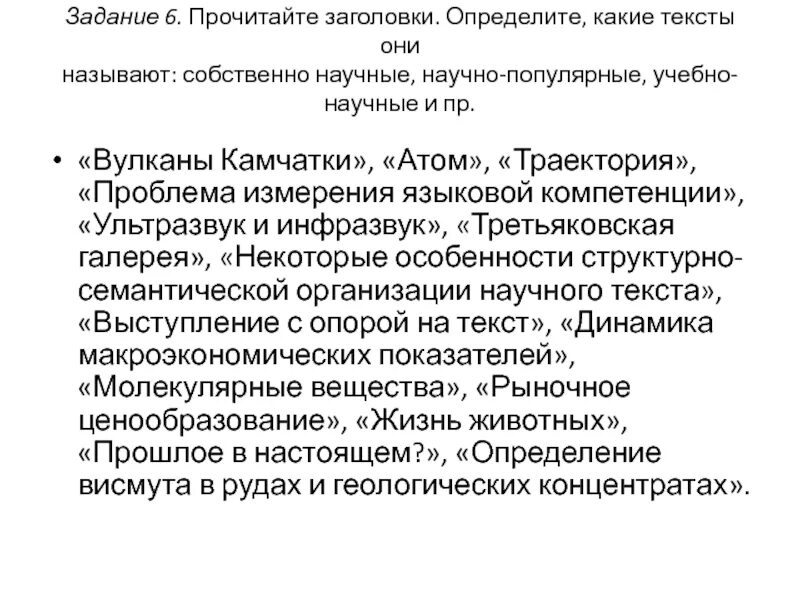 Задание 6. Прочитайте заголовки. Определите, какие тексты они называют: собственно научные, научно-популярные, учебно-научные и пр.

• «Вулканы Камчатки», «Атом», «Траектория», «Проблема измерения языковой компетенции», «Ультразвук и инфразвук», «Третьяковская галерея», «Некоторые особенности структурно-семантической организации научного текста», «Выступление с опорой на текст», «Динамика макроэкономических показателей», «Молекулярные вещества», «Рыночное ценообразование», «Жизнь животных», «Прошлое в настоящем?», «Определение висмута в рудах и геологических концентратах».